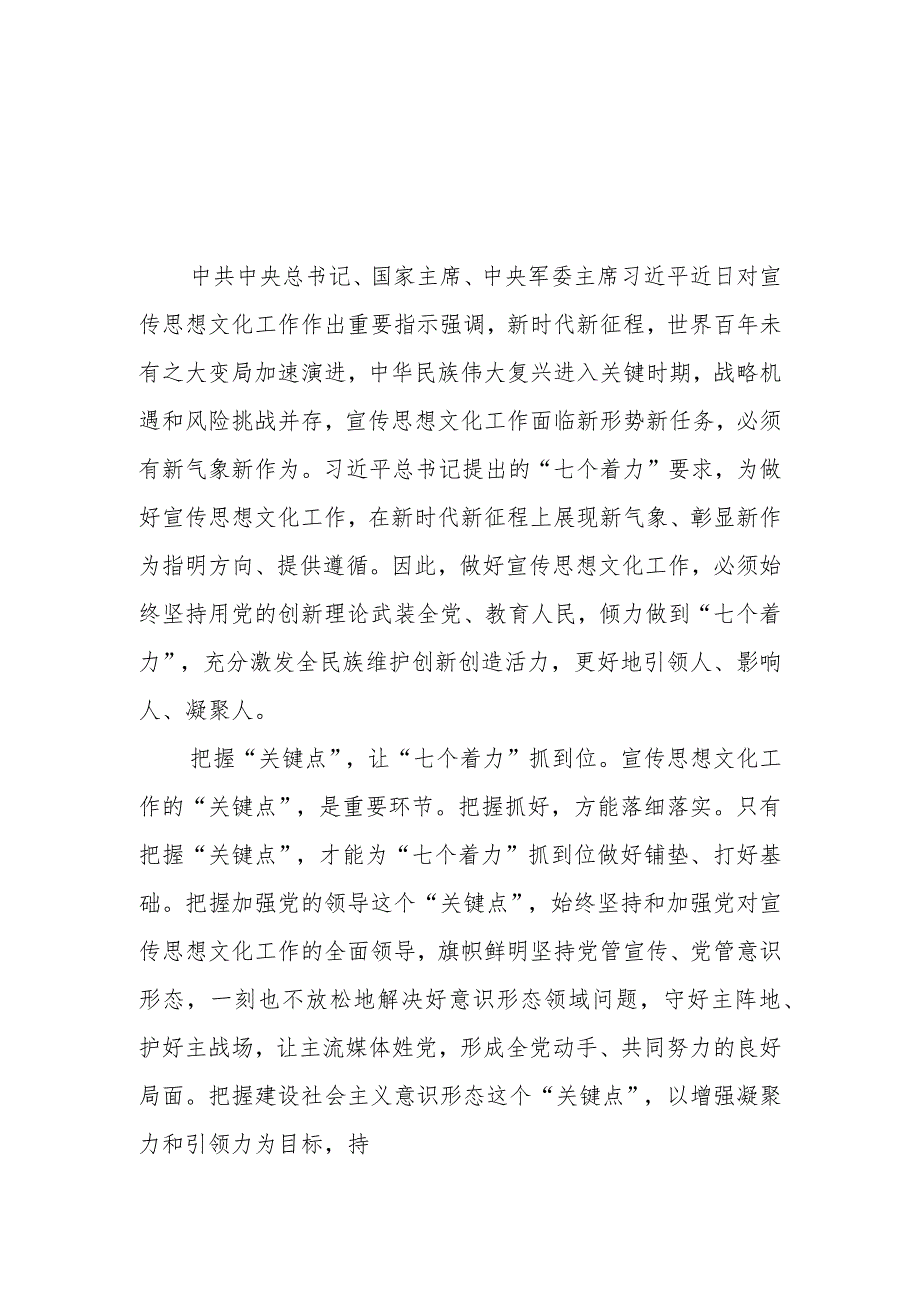 中共中央总书记、国家主席、中央军委主席习近平近日对宣传思想文化工作作出重要指示强调，新时代新征程，世界百年未有之大变局加速演进，中华民族伟大复兴进入关键时期，战略机遇和风险挑战并存，宣传思想文化工作面临新形势新任务，必须有新气象新作为。习近平总书记提出的“七个着力”要求，为做好宣传思想文化工作，在新时代新征程上展现新气象、彰显新作为指明方向、提供遵循。因此，做好宣传思想文化工作，必须始终坚持用党的创新理论武装全党、教育人民，倾力做到“七个着力”，充分激发全民族维护创新创造活力，更好地引领人、影响人、凝聚人。

把握“关键点”，让“七个着力”抓到位。宣传思想文化工作的“关键点”，是重要环节。把握抓好，方能落细落实。只有把握“关键点”，才能为“七个着力”抓到位做好铺垫、打好基础。把握加强党的领导这个“关键点”，始终坚持和加强党对宣传思想文化工作的全面领导，旗帜鲜明坚持党管宣传、党管意识形态，一刻也不放松地解决好意识形态领域问题，守好主阵地、护好主战场，让主流媒体姓党，形成全党动手、共同努力的良好局面。把握建设社会主义意识形态这个“关键点”，以增强凝聚力和引领力为目标，持